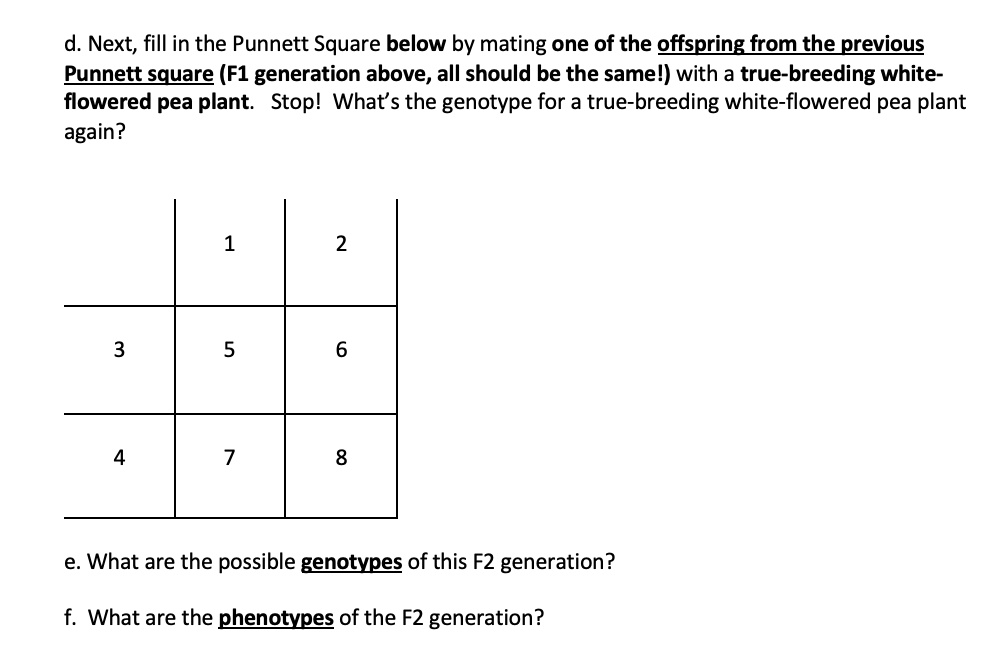 d. Next, fill in the Punnett Square below by mating one of the offspring from the previous Punnett square (F1 generation above, all should be the same!) with a true-breeding white-flowered pea plant. Stop! What's the genotype for a true-breeding white-flowered pea plant again?

|   | 1 | 2 |
|---|---|---|
| 3 | 5 | 6 |
| 4 | 7 | 8 |

e. What are the possible genotypes of this F2 generation?

f. What are the phenotypes of the F2 generation?